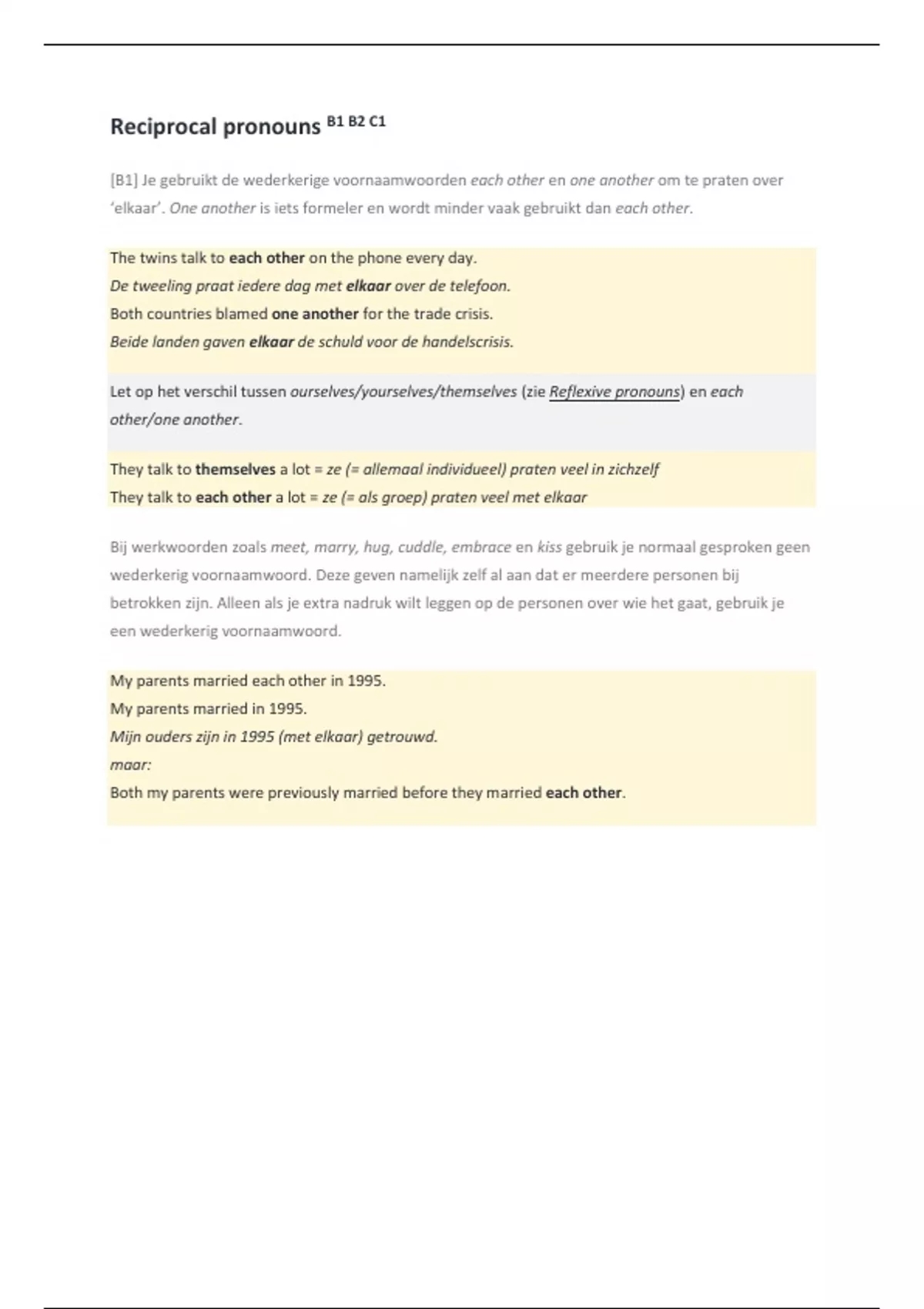 Reciprocal pronouns B1 B2 C1

[B1] Je gebruikt de wederkerige voornaamwoorden each other en one another om te praten over 'elkaar'. One another is iets formeler en wordt minder vaak gebruikt dan each other.

The twins talk to each other on the phone every day.
De tweeling praat iedere dag met elkaar over de telefoon.
Both countries blamed one another for the trade crisis.
Beide landen gaven elkaar de schuld voor de handelscrisis.

Let op het verschil tussen ourselves/yourselves/themselves (zie Reflexive pronouns) en each other/one another.

They talk to themselves a lot = ze (= allemaal individueel) praten veel in zichzelf
They talk to each other a lot = ze (= als groep) praten veel met elkaar

Bij werkwoorden zoals meet, marry, hug, cuddle, embrace en kiss gebruik je normaal gesproken geen wederkerig voornaamwoord. Deze geven namelijk zelf al aan dat er meerdere personen bij betrokken zijn. Alleen als je extra nadruk wilt leggen op de personen over wie het gaat, gebruik je een wederkerig voornaamwoord.

My parents married each other in 1995.
My parents married in 1995.
Mijn ouders zijn in 1995 (met elkaar) getrouwd.
maar:
Both my parents were previously married before they married each other.